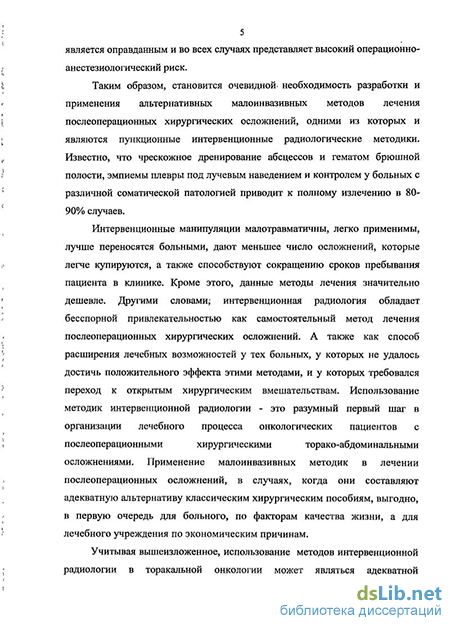 5

является оправданным и во всех случаях представляет высокий операционно-анестезиологический риск.

Таким образом, становится очевидной необходимость разработки и применения альтернативных малоинвазивных методов лечения послеоперационных хирургических осложнений, одними из которых и являются пункционные интервенционные радиологические методики. Известно, что чрескожное дренирование абсцессов и гематом брюшной полости, эмпиемы плевры под лучевым наведением и контролем у больных с различной соматической патологией приводит к полному излечению в 80-90% случаев.

Интервенционные манипуляции малотравматичны, легко применимы, лучше переносятся больными, дают меньшее число осложнений, которые легче купируются, а также способствуют сокращению сроков пребывания пациента в клинике. Кроме этого, данные методы лечения значительно дешевле. Другими словами, интервенционная радиология обладает бесспорной привлекательностью как самостоятельный метод лечения послеоперационных хирургических осложнений. А также как способ расширения лечебных возможностей у тех больных, у которых не удалось достичь положительного эффекта этими методами, и у которых требовался переход к открытым хирургическим вмешательствам. Использование методик интервенционной радиологии - это разумный первый шаг в организации лечебного процесса онкологических пациентов с послеоперационными хирургическими торако-абдоминальными осложнениями. Применение малоинвазивных методик в лечении послеоперационных осложнений, в случаях, когда они составляют адекватную альтернативу классическим хирургическим пособиям, выгодно, в первую очередь для больного, по факторам качества жизни, а для лечебного учреждения по экономическим причинам.

Учитывая вышеизложенное, использование методов интервенционной радиологии в торакальной онкологии может являться адекватной

dsLib.net
библиотека диссертаций